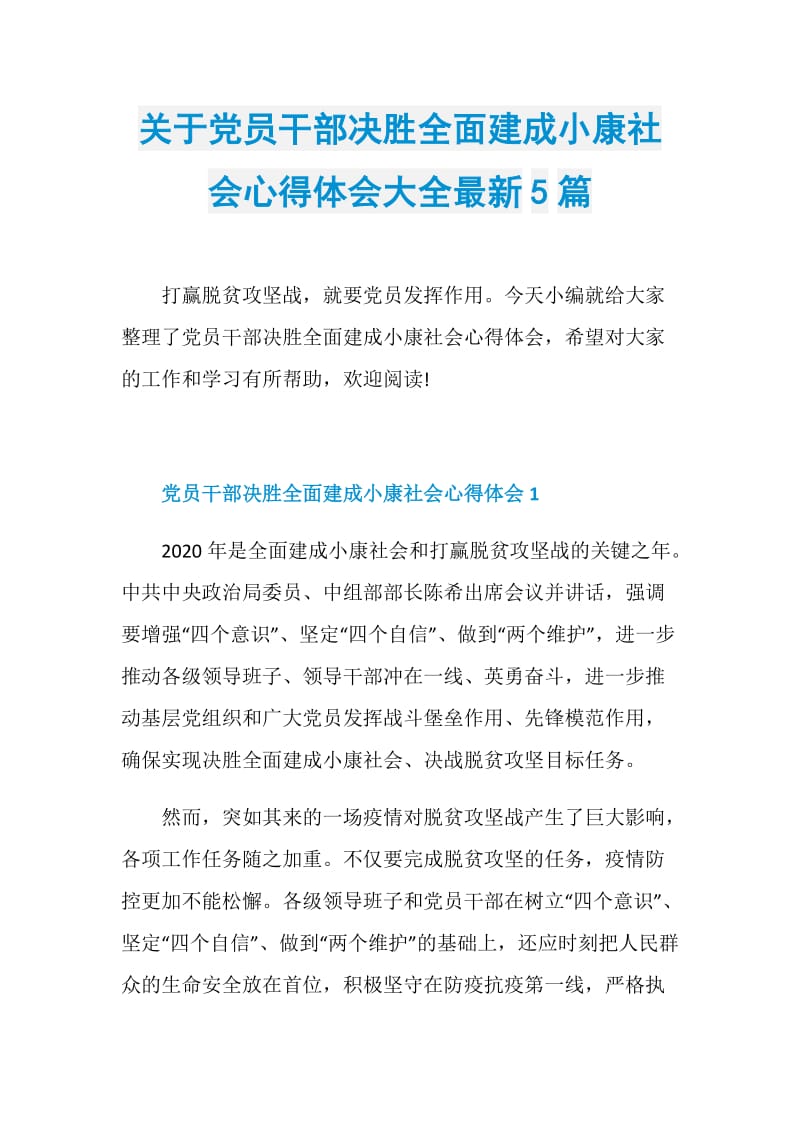 关于党员干部决胜全面建成小康社会心得体会大全最新5篇

打赢脱贫攻坚战，就要党员发挥作用。今天小编就给大家整理了党员干部决胜全面建成小康社会心得体会，希望对大家的工作和学习有所帮助，欢迎阅读!

党员干部决胜全面建成小康社会心得体会1

2020年是全面建成小康社会和打赢脱贫攻坚战的关键之年。中共中央政治局委员、中组部部长陈希出席会议并讲话，强调要增强“四个意识”、坚定“四个自信”、做到“两个维护”，进一步推动各级领导班子、领导干部冲在一线、英勇奋斗，进一步推动基层党组织和广大党员发挥战斗堡垒作用、先锋模范作用，确保实现决胜全面建成小康社会、决战脱贫攻坚目标任务。

然而，突如其来的一场疫情对脱贫攻坚战产生了巨大影响，各项工作任务随之加重。不仅要完成脱贫攻坚的任务，疫情防控更加不能松懈。各级领导班子和党员干部在树立“四个意识”、坚定“四个自信”、做到“两个维护”的基础上，还应时刻把人民群众的生命安全放在首位，积极坚守在防疫抗疫第一线，严格执